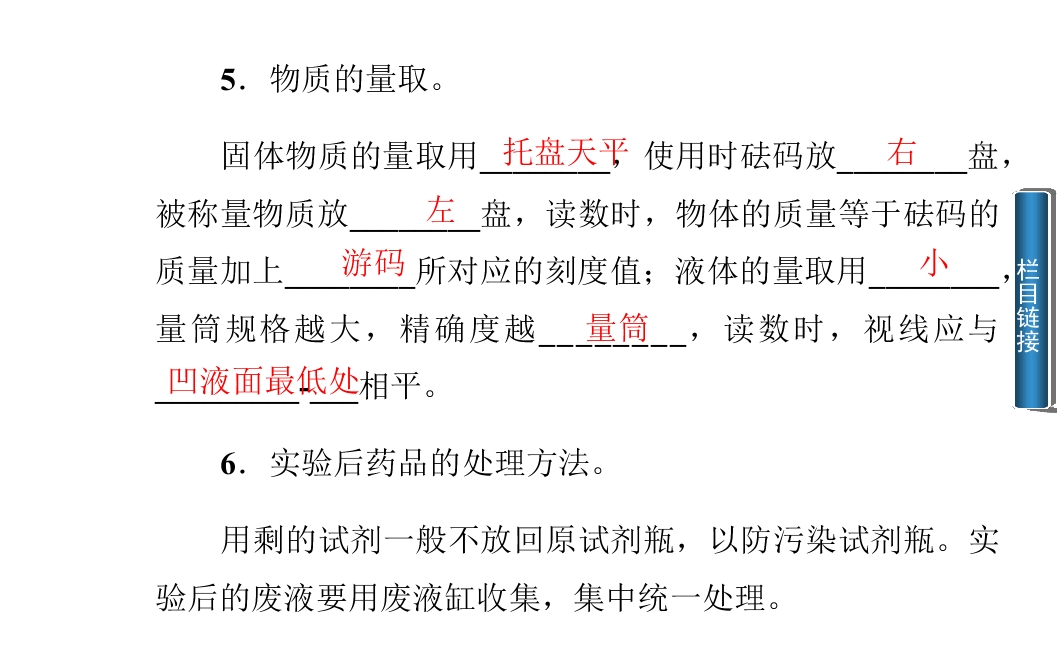 5．物质的量取。

固体物质的量取用托盘天平，使用时砝码放右盘，被称量物质放左盘，读数时，物体的质量等于砝码的质量加上游码所对应的刻度值；液体的量取用小，量筒规格越大，精确度越量筒，读数时，视线应与凹液面最低处相平。

6．实验后药品的处理方法。

用剩的试剂一般不放回原试剂瓶，以防污染试剂瓶。实验后的废液要用废液缸收集，集中统一处理。

栏目链接